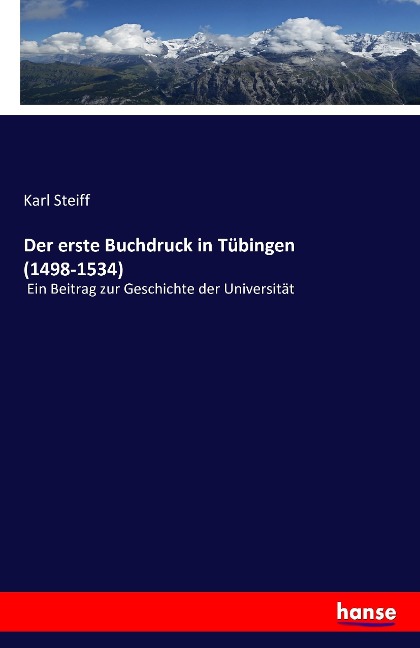 Karl Steiff

Der erste Buchdruck in Tübingen (1498-1534)

Ein Beitrag zur Geschichte der Universität

hanse